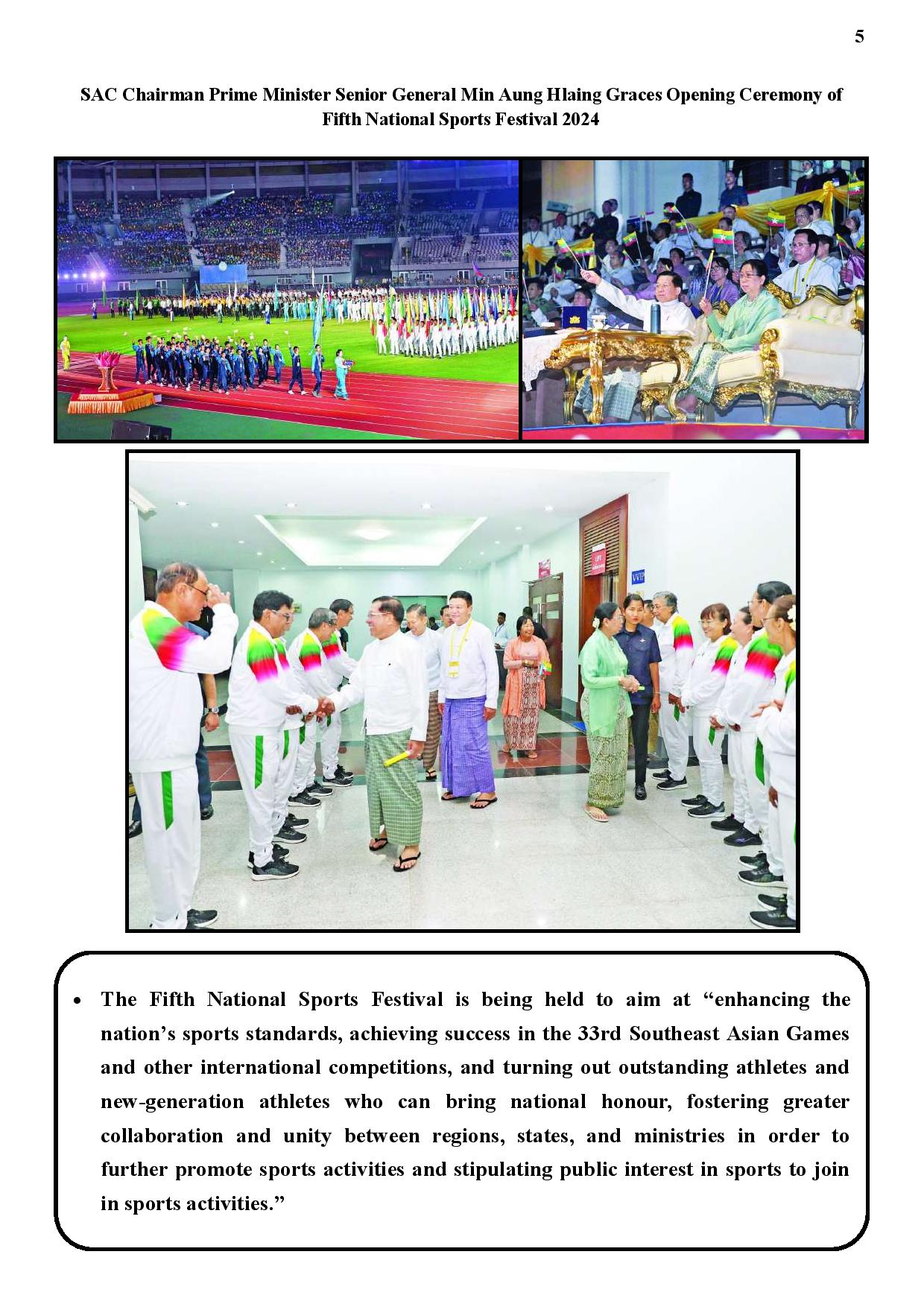 5

SAC Chairman Prime Minister Senior General Min Aung Hlaing Graces Opening Ceremony of Fifth National Sports Festival 2024

VVIP

• The Fifth National Sports Festival is being held to aim at “enhancing the nation’s sports standards, achieving success in the 33rd Southeast Asian Games and other international competitions, and turning out outstanding athletes and new-generation athletes who can bring national honour, fostering greater collaboration and unity between regions, states, and ministries in order to further promote sports activities and stipulating public interest in sports to join in sports activities.”